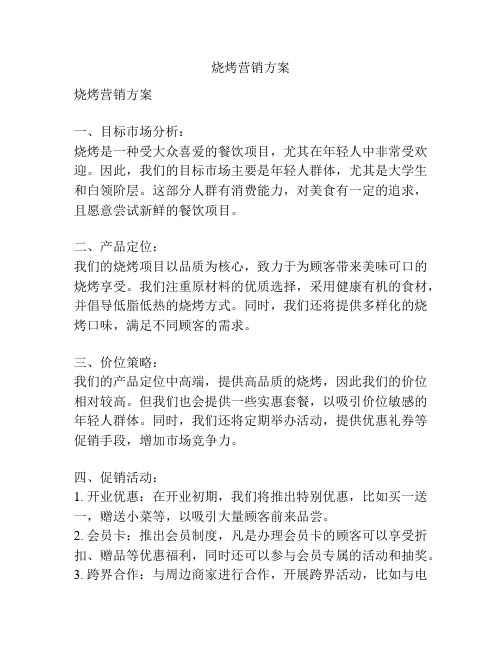 烧烤营销方案

烧烤营销方案

一、目标市场分析：
烧烤是一种受大众喜爱的餐饮项目，尤其在年轻人中非常受欢迎。因此，我们的目标市场主要是年轻人群体，尤其是大学生和白领阶层。这部分人群有消费能力，对美食有一定的追求，且愿意尝试新鲜的餐饮项目。

二、产品定位：
我们的烧烤项目以品质为核心，致力于为顾客带来美味可口的烧烤享受。我们注重原材料的优质选择，采用健康有机的食材，并倡导低脂低热的烧烤方式。同时，我们还将提供多样化的烧烤口味，满足不同顾客的需求。

三、价位策略：
我们的产品定位中高端，提供高品质的烧烤，因此我们的价位相对较高。但我们也会提供一些实惠套餐，以吸引价位敏感的年轻人群体。同时，我们还将定期举办活动，提供优惠礼券等促销手段，增加市场竞争力。

四、促销活动：
1. 开业优惠：在开业初期，我们将推出特别优惠，比如买一送一，赠送小菜等，以吸引大量顾客前来品尝。
2. 会员卡：推出会员制度，凡是办理会员卡的顾客可以享受折扣、赠品等优惠福利，同时还可以参与会员专属的活动和抽奖。
3. 跨界合作：与周边商家进行合作，开展跨界活动，比如与电